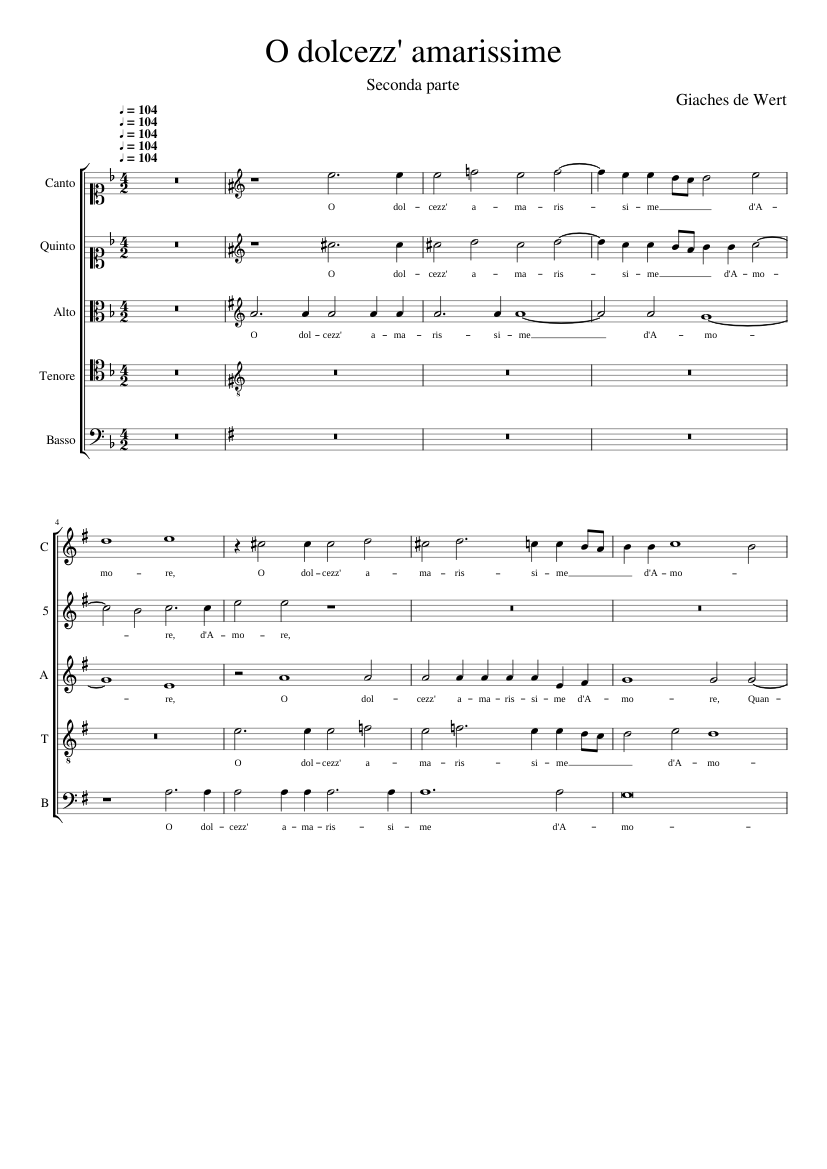 O dolcezz' amarissime

Seconda parte

Giaches de Wert

♩ = 104
♩ = 104
♩ = 104
♩ = 104
♩ = 104

Canto
O dol – cezz' a – ma – ris – si – me d'A –

Quinto
O dol – cezz' a – ma – ris – si – me d'A – mo –

Alto
O dol – cezz' a – ma – ris – si – me d'A – mo –

Tenore

Basso

4

C
mo – re, O dol – cezz' a – ma – ris – si – me d'A – mo –

5
– re, d'A – mo – re,

A
– re, O dol – cezz' a – ma – ris – si – me d'A – mo – re, Quan –

T
O dol – cezz' a – ma – ris – si – me d'A – mo –

B
O dol – cezz' a – ma – ris – si – me d'A – mo – –